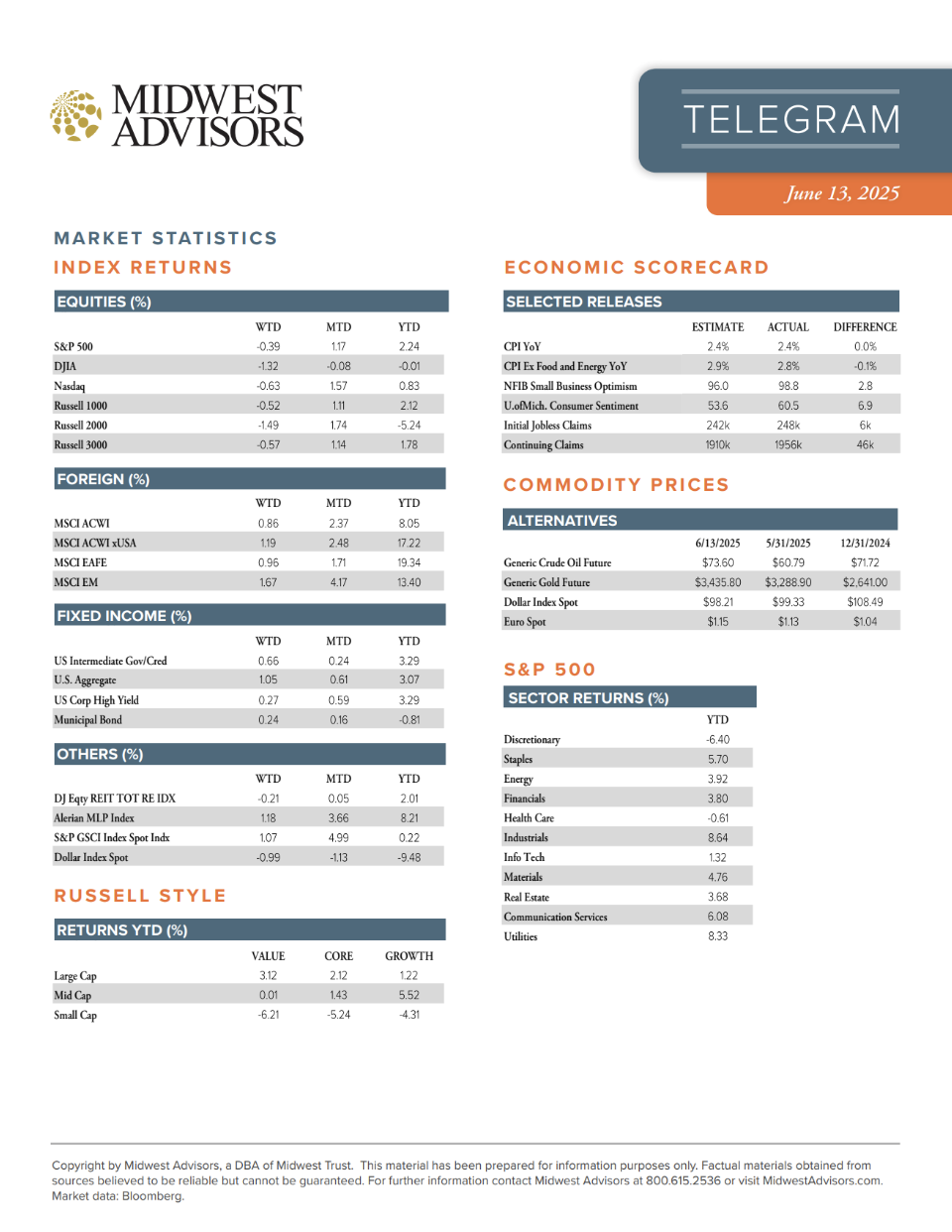 MIDWEST ADVISORS

TELEGRAM

June 13, 2025

MARKET STATISTICS

INDEX RETURNS

EQUITIES (%)

| | WTD | MTD | YTD |
|---|---|---|---|
| S&P 500 | -0.39 | 1.17 | 2.24 |
| DJIA | -1.32 | -0.08 | -0.01 |
| Nasdaq | -0.63 | 1.57 | 0.83 |
| Russell 1000 | -0.52 | 1.11 | 2.12 |
| Russell 2000 | -1.49 | 1.74 | -5.24 |
| Russell 3000 | -0.57 | 1.14 | 1.78 |

FOREIGN (%)

| | WTD | MTD | YTD |
|---|---|---|---|
| MSCI ACWI | 0.86 | 2.37 | 8.05 |
| MSCI ACWI xUSA | 1.19 | 2.48 | 17.22 |
| MSCI EAFE | 0.96 | 1.71 | 19.34 |
| MSCI EM | 1.67 | 4.17 | 13.40 |

FIXED INCOME (%)

| | WTD | MTD | YTD |
|---|---|---|---|
| US Intermediate Gov/Cred | 0.66 | 0.24 | 3.29 |
| U.S. Aggregate | 1.05 | 0.61 | 3.07 |
| US Corp High Yield | 0.27 | 0.59 | 3.29 |
| Municipal Bond | 0.24 | 0.16 | -0.81 |

OTHERS (%)

| | WTD | MTD | YTD |
|---|---|---|---|
| DJ Eqty REIT TOT RE IDX | -0.21 | 0.05 | 2.01 |
| Alerian MLP Index | 1.18 | 3.66 | 8.21 |
| S&P GSCI Index Spot Indx | 1.07 | 4.99 | 0.22 |
| Dollar Index Spot | -0.99 | -1.13 | -9.48 |

RUSSELL STYLE

RETURNS YTD (%)

| | VALUE | CORE | GROWTH |
|---|---|---|---|
| Large Cap | 3.12 | 2.12 | 1.22 |
| Mid Cap | 0.01 | 1.43 | 5.52 |
| Small Cap | -6.21 | -5.24 | -4.31 |

ECONOMIC SCORECARD

SELECTED RELEASES

| | ESTIMATE | ACTUAL | DIFFERENCE |
|---|---|---|---|
| CPI YoY | 2.4% | 2.4% | 0.0% |
| CPI Ex Food and Energy YoY | 2.9% | 2.8% | -0.1% |
| NFIB Small Business Optimism | 96.0 | 98.8 | 2.8 |
| U.ofMich. Consumer Sentiment | 53.6 | 60.5 | 6.9 |
| Initial Jobless Claims | 242k | 248k | 6k |
| Continuing Claims | 1910k | 1956k | 46k |

COMMODITY PRICES

ALTERNATIVES

| | 6/13/2025 | 5/31/2025 | 12/31/2024 |
|---|---|---|---|
| Generic Crude Oil Future | $73.60 | $60.79 | $71.72 |
| Generic Gold Future | $3,435.80 | $3,288.90 | $2,641.00 |
| Dollar Index Spot | $98.21 | $99.33 | $108.49 |
| Euro Spot | $1.15 | $1.13 | $1.04 |

S&P 500

SECTOR RETURNS (%)

| | YTD |
|---|---|
| Discretionary | -6.40 |
| Staples | 5.70 |
| Energy | 3.92 |
| Financials | 3.80 |
| Health Care | -0.61 |
| Industrials | 8.64 |
| Info Tech | 1.32 |
| Materials | 4.76 |
| Real Estate | 3.68 |
| Communication Services | 6.08 |
| Utilities | 8.33 |

Copyright by Midwest Advisors, a DBA of Midwest Trust. This material has been prepared for information purposes only. Factual materials obtained from sources believed to be reliable but cannot be guaranteed. For further information contact Midwest Advisors at 800.615.2536 or visit MidwestAdvisors.com. Market data: Bloomberg.